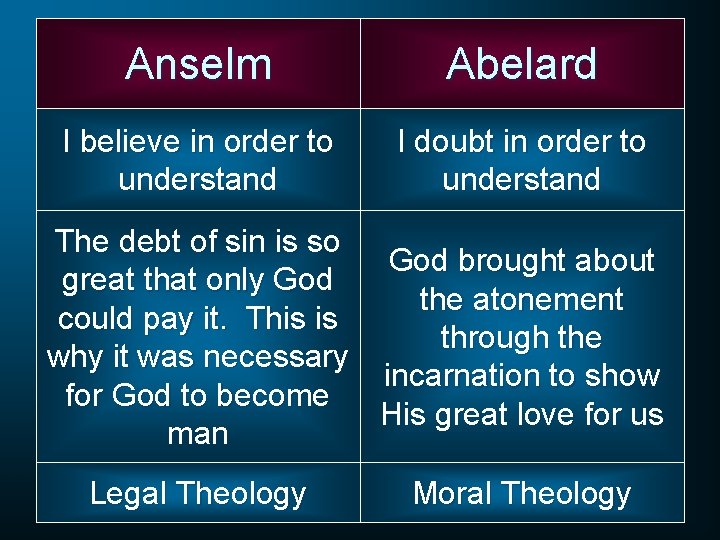 | Anselm | Abelard |
|---|---|
| I believe in order to understand | I doubt in order to understand |
| The debt of sin is so great that only God could pay it.  This is why it was necessary for God to become man | God brought about the atonement through the incarnation to show His great love for us |
| Legal Theology | Moral Theology |